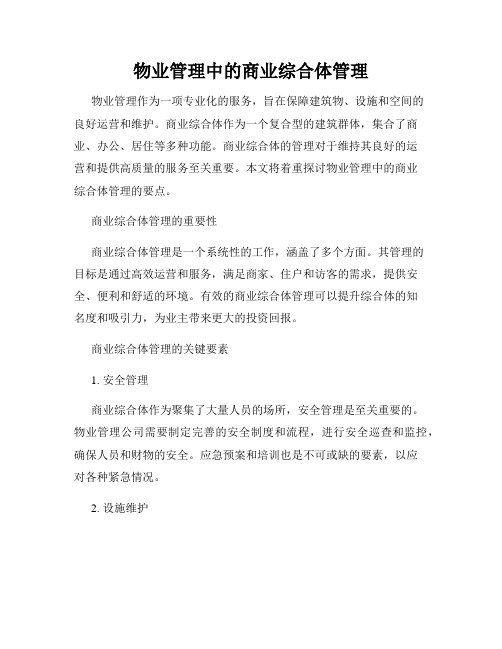 物业管理中的商业综合体管理

物业管理作为一项专业化的服务，旨在保障建筑物、设施和空间的良好运营和维护。商业综合体作为一个复合型的建筑群体，集合了商业、办公、居住等多种功能。商业综合体的管理对于维持其良好的运营和提供高质量的服务至关重要。本文将着重探讨物业管理中的商业综合体管理的要点。

商业综合体管理的重要性

商业综合体管理是一个系统性的工作，涵盖了多个方面。其管理的目标是通过高效运营和服务，满足商家、住户和访客的需求，提供安全、便利和舒适的环境。有效的商业综合体管理可以提升综合体的知名度和吸引力，为业主带来更大的投资回报。

商业综合体管理的关键要素

1. 安全管理

商业综合体作为聚集了大量人员的场所，安全管理是至关重要的。物业管理公司需要制定完善的安全制度和流程，进行安全巡查和监控，确保人员和财物的安全。应急预案和培训也是不可或缺的要素，以应对各种紧急情况。

2. 设施维护